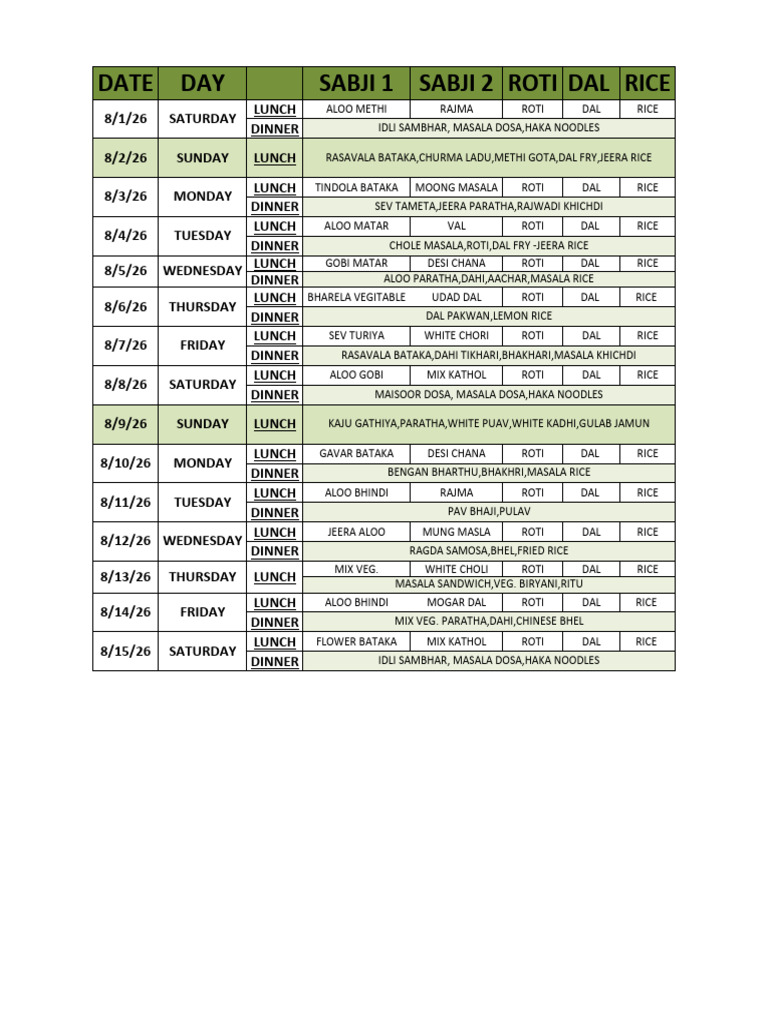 | DATE | DAY | | SABJI 1 | SABJI 2 | ROTI | DAL | RICE |
|---|---|---|---|---|---|---|---|
| 8/1/26 | SATURDAY | LUNCH | ALOO METHI | RAJMA | ROTI | DAL | RICE |
| | | DINNER | IDLI SAMBHAR, MASALA DOSA,HAKA NOODLES | | | | |
| 8/2/26 | SUNDAY | LUNCH | RASAVALA BATAKA,CHURMA LADU,METHI GOTA,DAL FRY,JEERA RICE | | | | |
| 8/3/26 | MONDAY | LUNCH | TINDOLA BATAKA | MOONG MASALA | ROTI | DAL | RICE |
| | | DINNER | SEV TAMETA,JEERA PARATHA,RAJWADI KHICHDI | | | | |
| 8/4/26 | TUESDAY | LUNCH | ALOO MATAR | VAL | ROTI | DAL | RICE |
| | | DINNER | CHOLE MASALA,ROTI,DAL FRY -JEERA RICE | | | | |
| 8/5/26 | WEDNESDAY | LUNCH | GOBI MATAR | DESI CHANA | ROTI | DAL | RICE |
| | | DINNER | ALOO PARATHA,DAHI,AACHAR,MASALA RICE | | | | |
| 8/6/26 | THURSDAY | LUNCH | BHARELA VEGITABLE | UDAD DAL | ROTI | DAL | RICE |
| | | DINNER | DAL PAKWAN,LEMON RICE | | | | |
| 8/7/26 | FRIDAY | LUNCH | SEV TURIYA | WHITE CHORI | ROTI | DAL | RICE |
| | | DINNER | RASAVALA BATAKA,DAHI TIKHARI,BHAKHARI,MASALA KHICHDI | | | | |
| 8/8/26 | SATURDAY | LUNCH | ALOO GOBI | MIX KATHOL | ROTI | DAL | RICE |
| | | DINNER | MAISOOR DOSA, MASALA DOSA,HAKA NOODLES | | | | |
| 8/9/26 | SUNDAY | LUNCH | KAJU GATHIYA,PARATHA,WHITE PUAV,WHITE KADHI,GULAB JAMUN | | | | |
| 8/10/26 | MONDAY | LUNCH | GAVAR BATAKA | DESI CHANA | ROTI | DAL | RICE |
| | | DINNER | BENGAN BHARTHU,BHAKHRI,MASALA RICE | | | | |
| 8/11/26 | TUESDAY | LUNCH | ALOO BHINDI | RAJMA | ROTI | DAL | RICE |
| | | DINNER | PAV BHAJI,PULAV | | | | |
| 8/12/26 | WEDNESDAY | LUNCH | JEERA ALOO | MUNG MASLA | ROTI | DAL | RICE |
| | | DINNER | RAGDA SAMOSA,BHEL,FRIED RICE | | | | |
| 8/13/26 | THURSDAY | LUNCH | MIX VEG. | WHITE CHOLI | ROTI | DAL | RICE |
| | | | MASALA SANDWICH,VEG. BIRYANI,RITU | | | | |
| 8/14/26 | FRIDAY | LUNCH | ALOO BHINDI | MOGAR DAL | ROTI | DAL | RICE |
| | | DINNER | MIX VEG. PARATHA,DAHI,CHINESE BHEL | | | | |
| 8/15/26 | SATURDAY | LUNCH | FLOWER BATAKA | MIX KATHOL | ROTI | DAL | RICE |
| | | DINNER | IDLI SAMBHAR, MASALA DOSA,HAKA NOODLES | | | | |